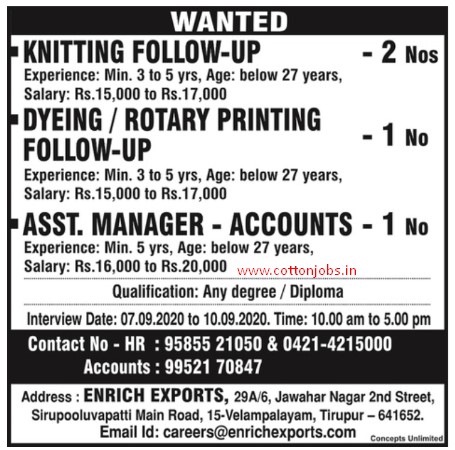 WANTED

KNITTING FOLLOW-UP - 2 Nos
Experience: Min. 3 to 5 yrs, Age: below 27 years, Salary: Rs.15,000 to Rs.17,000

DYEING / ROTARY PRINTING FOLLOW-UP - 1 No
Experience: Min. 3 to 5 yrs, Age: below 27 years, Salary: Rs.15,000 to Rs.17,000

ASST. MANAGER - ACCOUNTS - 1 No
Experience: Min. 5 yrs, Age: below 27 years, Salary: Rs.16,000 to Rs.20,000

www.cottonjobs.in

Qualification: Any degree / Diploma

Interview Date: 07.09.2020 to 10.09.2020. Time: 10.00 am to 5.00 pm

Contact No - HR : 95855 21050 & 0421-4215000
Accounts : 99521 70847

Address : ENRICH EXPORTS, 29A/6, Jawahar Nagar 2nd Street, Sirupooluvapatti Main Road, 15-Velampalayam, Tirupur – 641652.
Email Id: careers@enrichexports.com

Concepts Unlimited